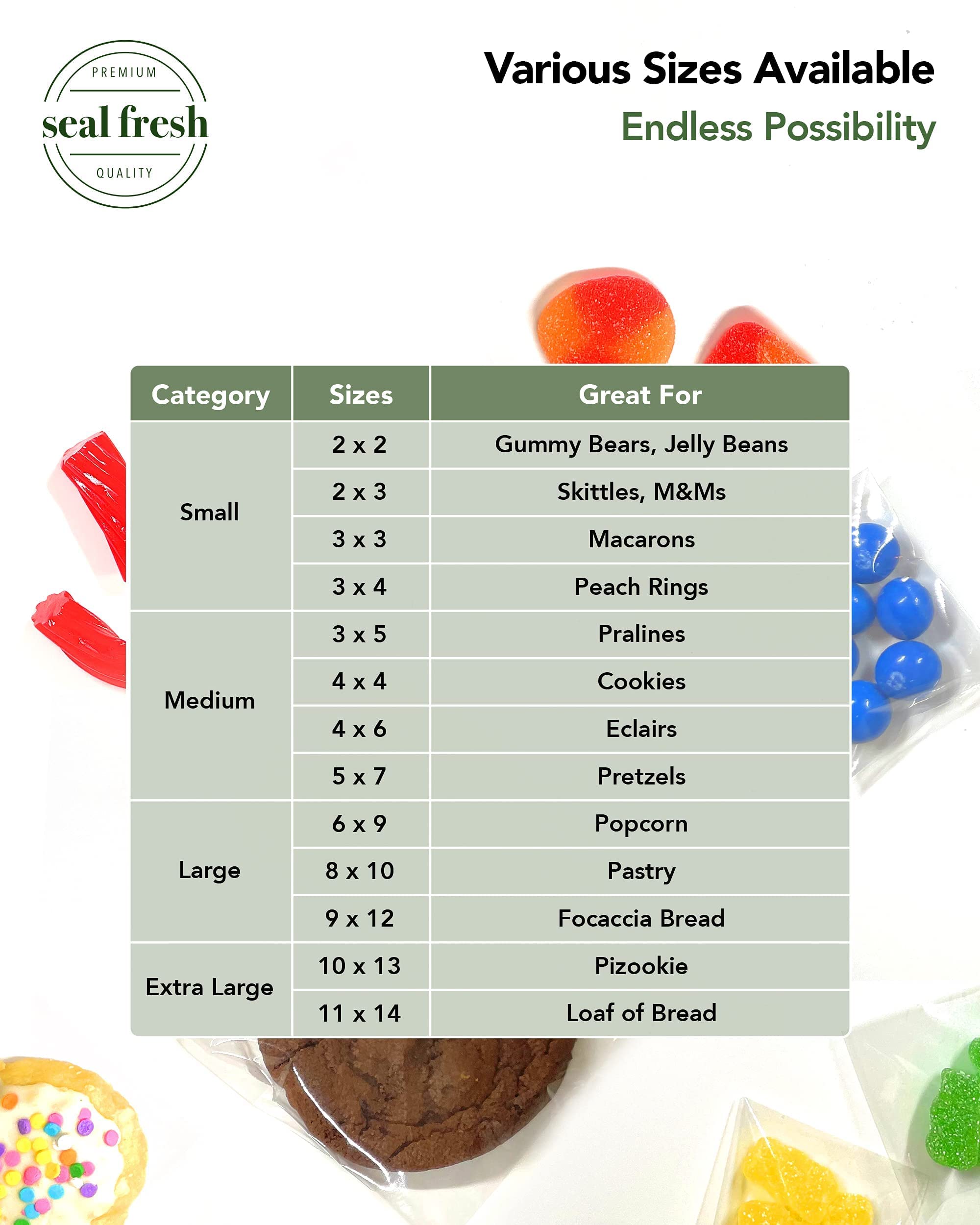 PREMIUM
seal fresh
QUALITY

Various Sizes Available
Endless Possibility

| Category | Sizes | Great For |
|---|---|---|
| Small | 2 x 2 | Gummy Bears, Jelly Beans |
| | 2 x 3 | Skittles, M&Ms |
| | 3 x 3 | Macarons |
| | 3 x 4 | Peach Rings |
| Medium | 3 x 5 | Pralines |
| | 4 x 4 | Cookies |
| | 4 x 6 | Eclairs |
| | 5 x 7 | Pretzels |
| Large | 6 x 9 | Popcorn |
| | 8 x 10 | Pastry |
| | 9 x 12 | Focaccia Bread |
| Extra Large | 10 x 13 | Pizookie |
| | 11 x 14 | Loaf of Bread |